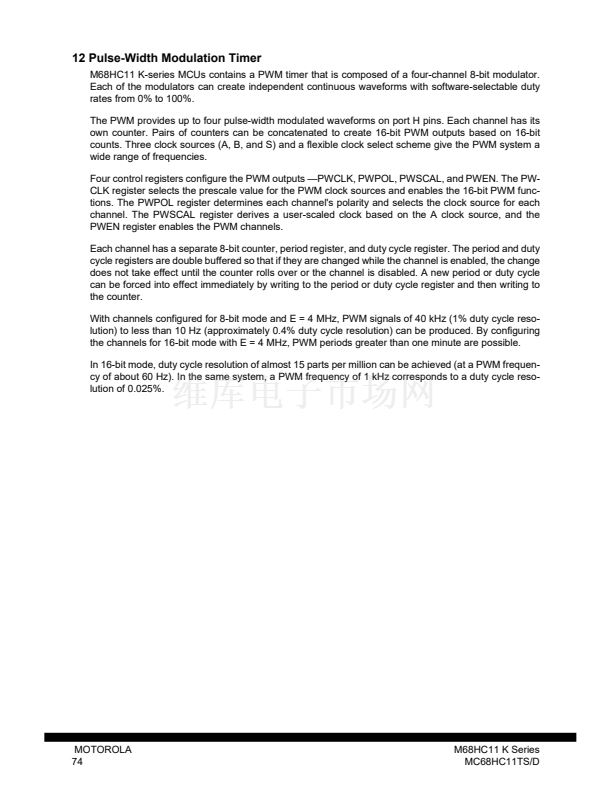 12 Pulse-Width Modulation Timer

M68HC11 K-series MCUs contains a PWM timer that is composed of a four-channel 8-bit modulator. Each of the modulators can create independent continuous waveforms with software-selectable duty rates from 0% to 100%.

The PWM provides up to four pulse-width modulated waveforms on port H pins. Each channel has its own counter. Pairs of counters can be concatenated to create 16-bit PWM outputs based on 16-bit counts. Three clock sources (A, B, and S) and a flexible clock select scheme give the PWM system a wide range of frequencies.

Four control registers configure the PWM outputs —PWCLK, PWPOL, PWSCAL, and PWEN. The PWCLK register selects the prescale value for the PWM clock sources and enables the 16-bit PWM functions. The PWPOL register determines each channel's polarity and selects the clock source for each channel. The PWSCAL register derives a user-scaled clock based on the A clock source, and the PWEN register enables the PWM channels.

Each channel has a separate 8-bit counter, period register, and duty cycle register. The period and duty cycle registers are double buffered so that if they are changed while the channel is enabled, the change does not take effect until the counter rolls over or the channel is disabled. A new period or duty cycle can be forced into effect immediately by writing to the period or duty cycle register and then writing to the counter.

With channels configured for 8-bit mode and E = 4 MHz, PWM signals of 40 kHz (1% duty cycle resolution) to less than 10 Hz (approximately 0.4% duty cycle resolution) can be produced. By configuring the channels for 16-bit mode with E = 4 MHz, PWM periods greater than one minute are possible.

In 16-bit mode, duty cycle resolution of almost 15 parts per million can be achieved (at a PWM frequency of about 60 Hz). In the same system, a PWM frequency of 1 kHz corresponds to a duty cycle resolution of 0.025%.

维库电子市场网

MOTOROLA
74

M68HC11 K Series
MC68HC11TS/D